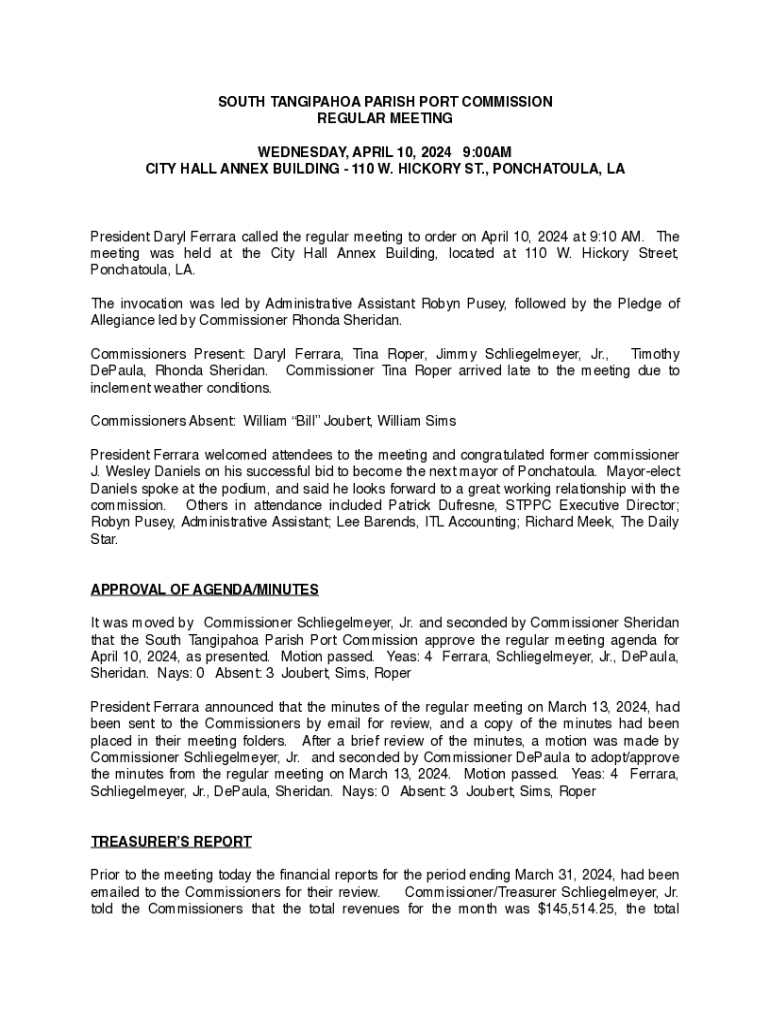 SOUTH TANGIPAHOA PARISH PORT COMMISSION
REGULAR MEETING

WEDNESDAY, APRIL 10, 2024 9:00AM
CITY HALL ANNEX BUILDING - 110 W. HICKORY ST., PONCHATOULA, LA

President Daryl Ferrara called the regular meeting to order on April 10, 2024 at 9:10 AM. The meeting was held at the City Hall Annex Building, located at 110 W. Hickory Street, Ponchatoula, LA.

The invocation was led by Administrative Assistant Robyn Pusey, followed by the Pledge of Allegiance led by Commissioner Rhonda Sheridan.

Commissioners Present: Daryl Ferrara, Tina Roper, Jimmy Schliegelmeyer, Jr., Timothy DePaula, Rhonda Sheridan. Commissioner Tina Roper arrived late to the meeting due to inclement weather conditions.

Commissioners Absent: William "Bill" Joubert, William Sims

President Ferrara welcomed attendees to the meeting and congratulated former commissioner J. Wesley Daniels on his successful bid to become the next mayor of Ponchatoula. Mayor-elect Daniels spoke at the podium, and said he looks forward to a great working relationship with the commission. Others in attendance included Patrick Dufresne, STPPC Executive Director; Robyn Pusey, Administrative Assistant; Lee Barends, ITL Accounting; Richard Meek, The Daily Star.

APPROVAL OF AGENDA/MINUTES

It was moved by Commissioner Schliegelmeyer, Jr. and seconded by Commissioner Sheridan that the South Tangipahoa Parish Port Commission approve the regular meeting agenda for April 10, 2024, as presented. Motion passed. Yeas: 4 Ferrara, Schliegelmeyer, Jr., DePaula, Sheridan. Nays: 0 Absent: 3 Joubert, Sims, Roper

President Ferrara announced that the minutes of the regular meeting on March 13, 2024, had been sent to the Commissioners by email for review, and a copy of the minutes had been placed in their meeting folders. After a brief review of the minutes, a motion was made by Commissioner Schliegelmeyer, Jr. and seconded by Commissioner DePaula to adopt/approve the minutes from the regular meeting on March 13, 2024. Motion passed. Yeas: 4 Ferrara, Schliegelmeyer, Jr., DePaula, Sheridan. Nays: 0 Absent: 3 Joubert, Sims, Roper

TREASURER'S REPORT

Prior to the meeting today the financial reports for the period ending March 31, 2024, had been emailed to the Commissioners for their review. Commissioner/Treasurer Schliegelmeyer, Jr. told the Commissioners that the total revenues for the month was $145,514.25, the total